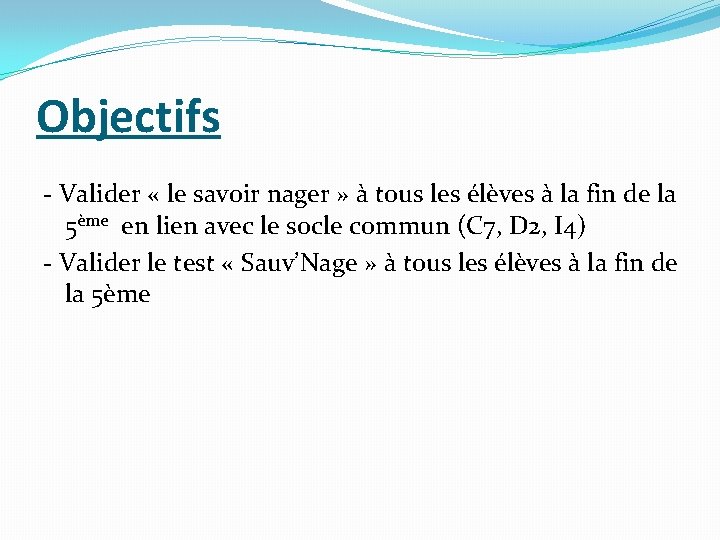 Objectifs

- Valider « le savoir nager » à tous les élèves à la fin de la 5ème en lien avec le socle commun (C7, D2, I4)

- Valider le test « Sauv'Nage » à tous les élèves à la fin de la 5ème